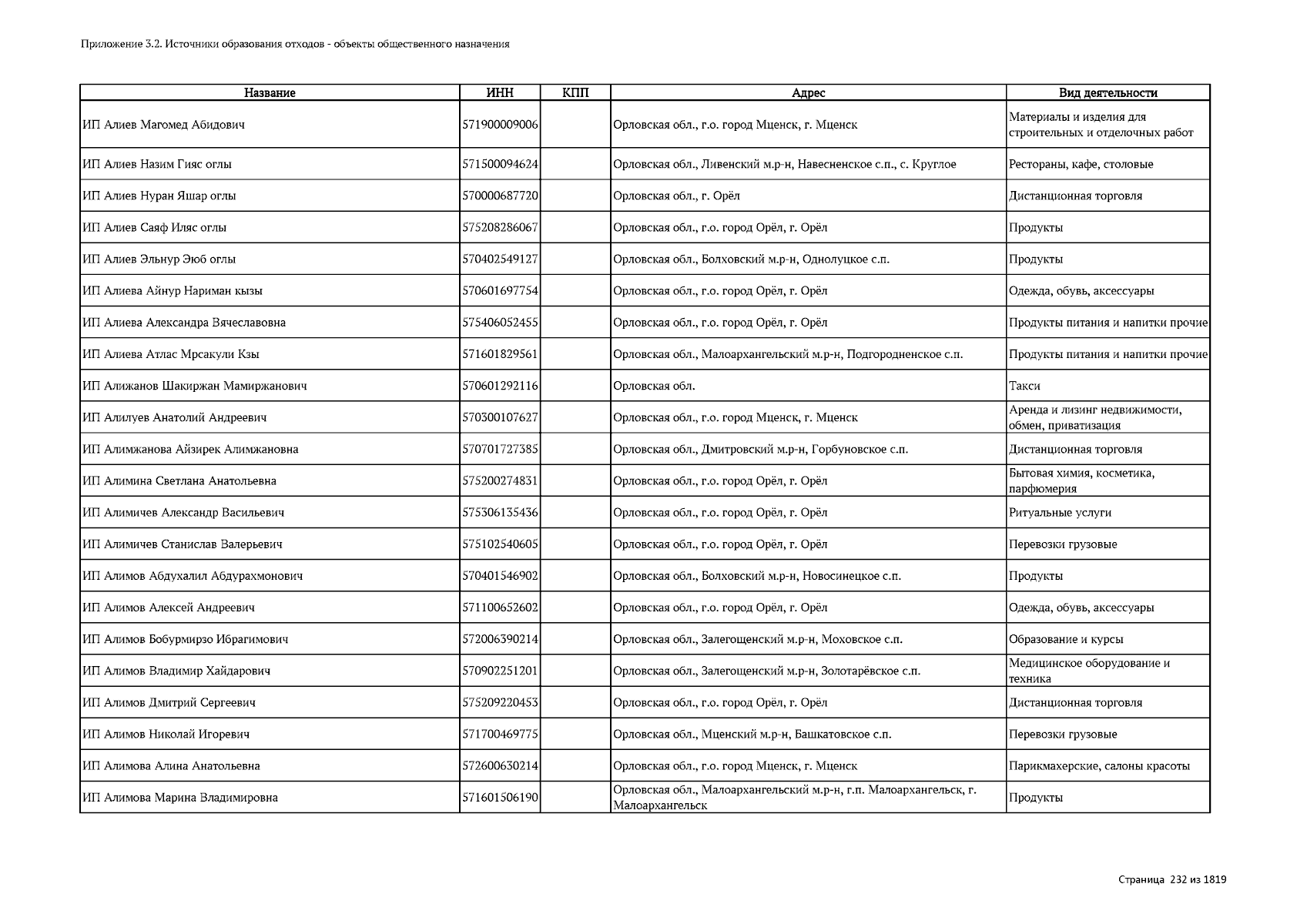 Приложение 3.2. Источники образования отходов - объекты общественного назначения

| Название | ИНН | КПП | Адрес | Вид деятельности |
|---|---|---|---|---|
| ИП Алиев Магомед Абидович | 571900009006 | | Орловская обл., г.о. город Мценск, г. Мценск | Материалы и изделия для строительных и отделочных работ |
| ИП Алиев Назим Гияс оглы | 571500094624 | | Орловская обл., Ливенский м.р-н, Навесненское с.п., с. Круглое | Рестораны, кафе, столовые |
| ИП Алиев Нуран Яшар оглы | 570000687720 | | Орловская обл., г. Орёл | Дистанционная торговля |
| ИП Алиев Саяф Иляс оглы | 575208286067 | | Орловская обл., г.о. город Орёл, г. Орёл | Продукты |
| ИП Алиев Эльнур Эюб оглы | 570402549127 | | Орловская обл., Болховский м.р-н, Однолуцкое с.п. | Продукты |
| ИП Алиева Айнур Нариман кызы | 570601697754 | | Орловская обл., г.о. город Орёл, г. Орёл | Одежда, обувь, аксессуары |
| ИП Алиева Александра Вячеславовна | 575406052455 | | Орловская обл., г.о. город Орёл, г. Орёл | Продукты питания и напитки прочие |
| ИП Алиева Атлас Мрсакули Кзы | 571601829561 | | Орловская обл., Малоархангельский м.р-н, Подгородненское с.п. | Продукты питания и напитки прочие |
| ИП Алижанов Шакиржан Мамиржанович | 570601292116 | | Орловская обл. | Такси |
| ИП Алилуев Анатолий Андреевич | 570300107627 | | Орловская обл., г.о. город Мценск, г. Мценск | Аренда и лизинг недвижимости, обмен, приватизация |
| ИП Алимжанова Айзирек Алимжановна | 570701727385 | | Орловская обл., Дмитровский м.р-н, Горбуновское с.п. | Дистанционная торговля |
| ИП Алимина Светлана Анатольевна | 575200274831 | | Орловская обл., г.о. город Орёл, г. Орёл | Бытовая химия, косметика, парфюмерия |
| ИП Алимичев Александр Васильевич | 575306135436 | | Орловская обл., г.о. город Орёл, г. Орёл | Ритуальные услуги |
| ИП Алимичев Станислав Валерьевич | 575102540605 | | Орловская обл., г.о. город Орёл, г. Орёл | Перевозки грузовые |
| ИП Алимов Абдухалил Абдурахмонович | 570401546902 | | Орловская обл., Болховский м.р-н, Новосинецкое с.п. | Продукты |
| ИП Алимов Алексей Андреевич | 571100652602 | | Орловская обл., г.о. город Орёл, г. Орёл | Одежда, обувь, аксессуары |
| ИП Алимов Бобурмирзо Ибрагимович | 572006390214 | | Орловская обл., Залегощенский м.р-н, Моховское с.п. | Образование и курсы |
| ИП Алимов Владимир Хайдарович | 570902251201 | | Орловская обл., Залегощенский м.р-н, Золотарёвское с.п. | Медицинское оборудование и техника |
| ИП Алимов Дмитрий Сергеевич | 575209220453 | | Орловская обл., г.о. город Орёл, г. Орёл | Дистанционная торговля |
| ИП Алимов Николай Игоревич | 571700469775 | | Орловская обл., Мценский м.р-н, Башкатовское с.п. | Перевозки грузовые |
| ИП Алимова Алина Анатольевна | 572600630214 | | Орловская обл., г.о. город Мценск, г. Мценск | Парикмахерские, салоны красоты |
| ИП Алимова Марина Владимировна | 571601506190 | | Орловская обл., Малоархангельский м.р-н, г.п. Малоархангельск, г. Малоархангельск | Продукты |

Страница 232 из 1819